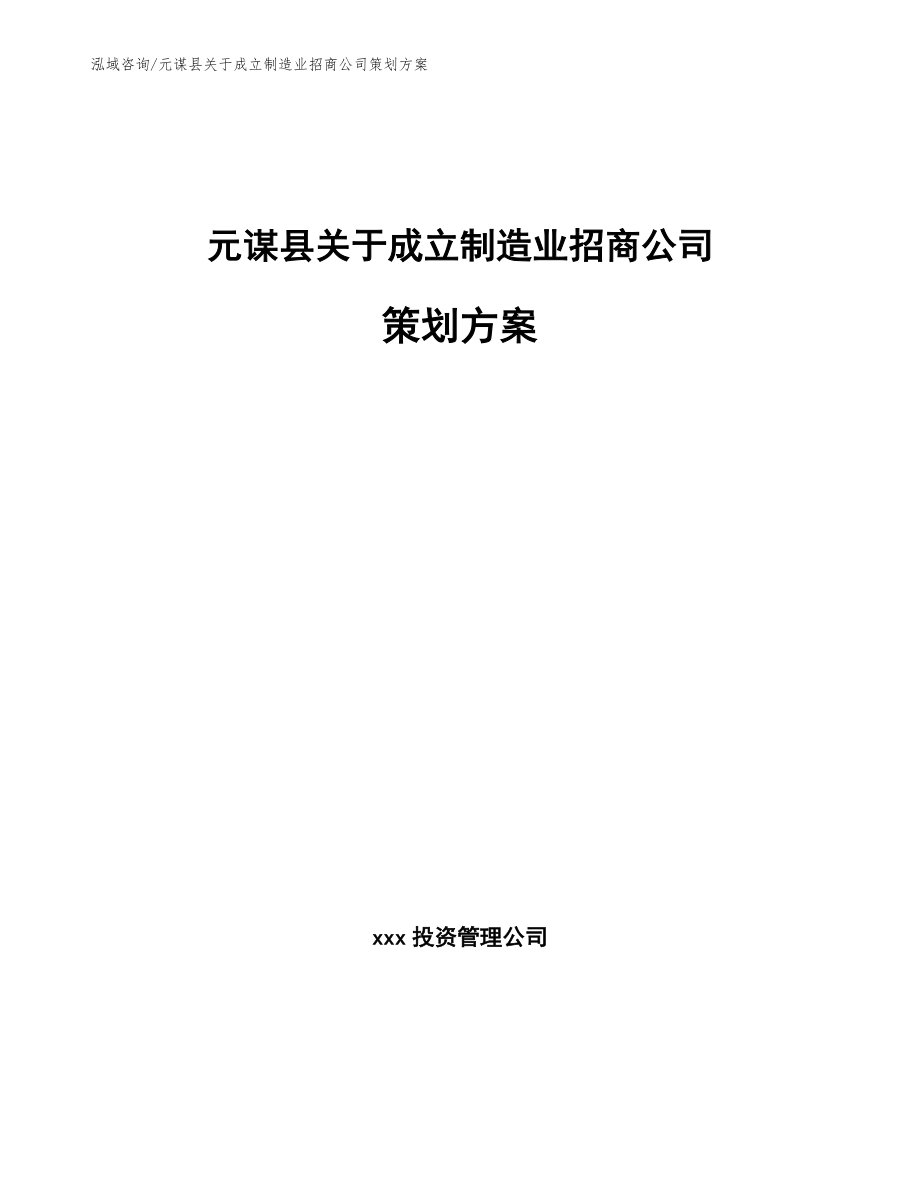 泓域咨询/元谋县关于成立制造业招商公司策划方案

元谋县关于成立制造业招商公司

策划方案

xxx 投资管理公司